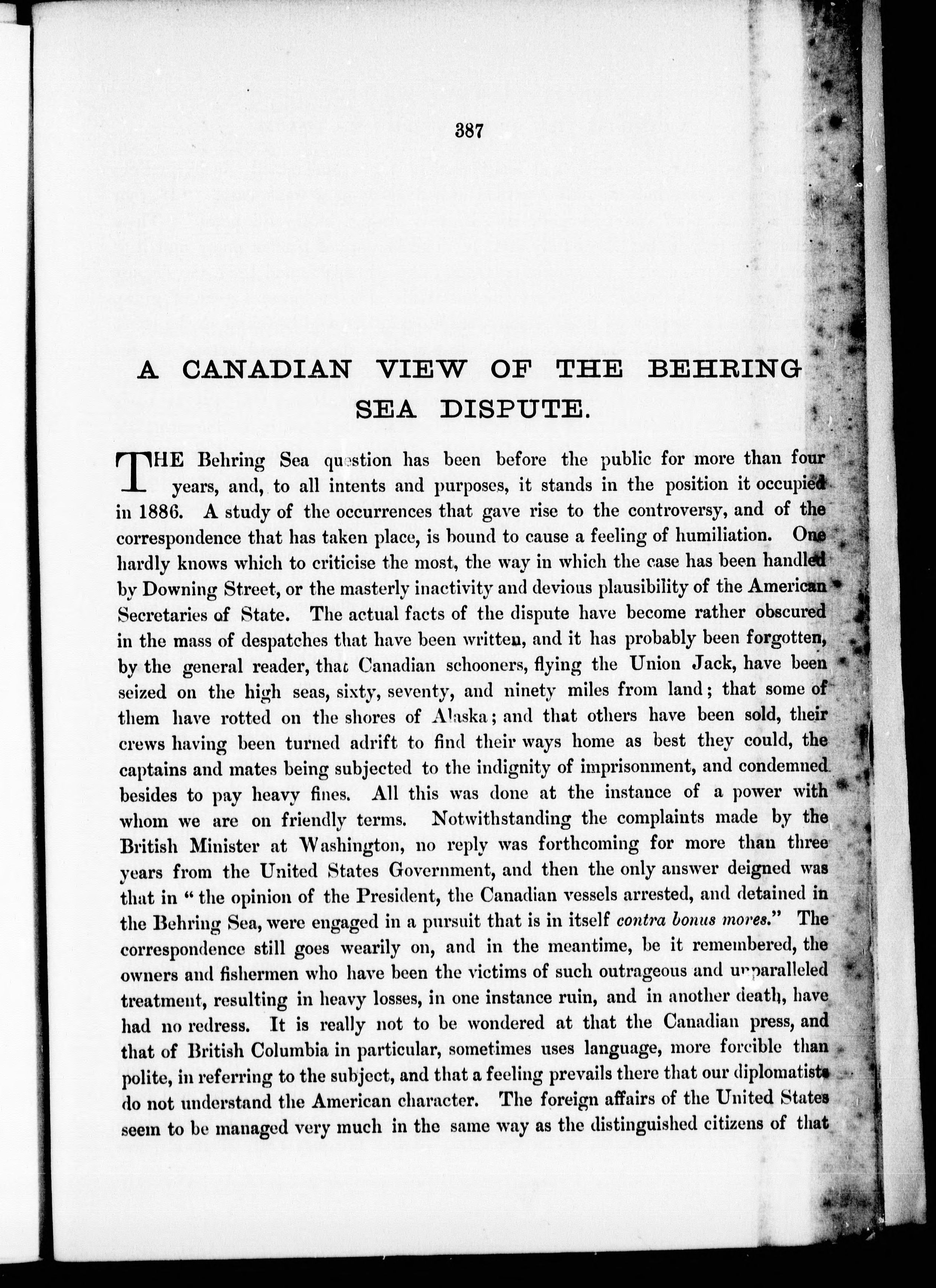 387

A CANADIAN VIEW OF THE BEHRING SEA DISPUTE.

THE Behring Sea question has been before the public for more than four years, and, to all intents and purposes, it stands in the position it occupied in 1886. A study of the occurrences that gave rise to the controversy, and of the correspondence that has taken place, is bound to cause a feeling of humiliation. One hardly knows which to criticise the most, the way in which the case has been handled by Downing Street, or the masterly inactivity and devious plausibility of the American Secretaries of State. The actual facts of the dispute have become rather obscured in the mass of despatches that have been written, and it has probably been forgotten, by the general reader, that Canadian schooners, flying the Union Jack, have been seized on the high seas, sixty, seventy, and ninety miles from land; that some of them have rotted on the shores of Alaska; and that others have been sold, their crews having been turned adrift to find their ways home as best they could, the captains and mates being subjected to the indignity of imprisonment, and condemned besides to pay heavy fines. All this was done at the instance of a power with whom we are on friendly terms. Notwithstanding the complaints made by the British Minister at Washington, no reply was forthcoming for more than three years from the United States Government, and then the only answer deigned was that in "the opinion of the President, the Canadian vessels arrested, and detained in the Behring Sea, were engaged in a pursuit that is in itself contra bonus mores." The correspondence still goes wearily on, and in the meantime, be it remembered, the owners and fishermen who have been the victims of such outrageous and unparalleled treatment, resulting in heavy losses, in one instance ruin, and in another death, have had no redress. It is really not to be wondered at that the Canadian press, and that of British Columbia in particular, sometimes uses language, more forcible than polite, in referring to the subject, and that a feeling prevails there that our diplomatists do not understand the American character. The foreign affairs of the United States seem to be managed very much in the same way as the distinguished citizens of that